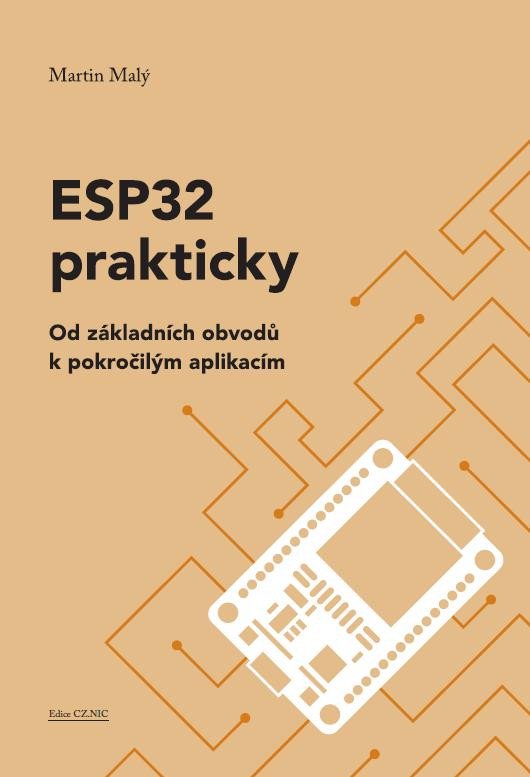 Martin Malý

ESP32 prakticky

Od základních obvodů k pokročilým aplikacím

Edice CZ.NIC